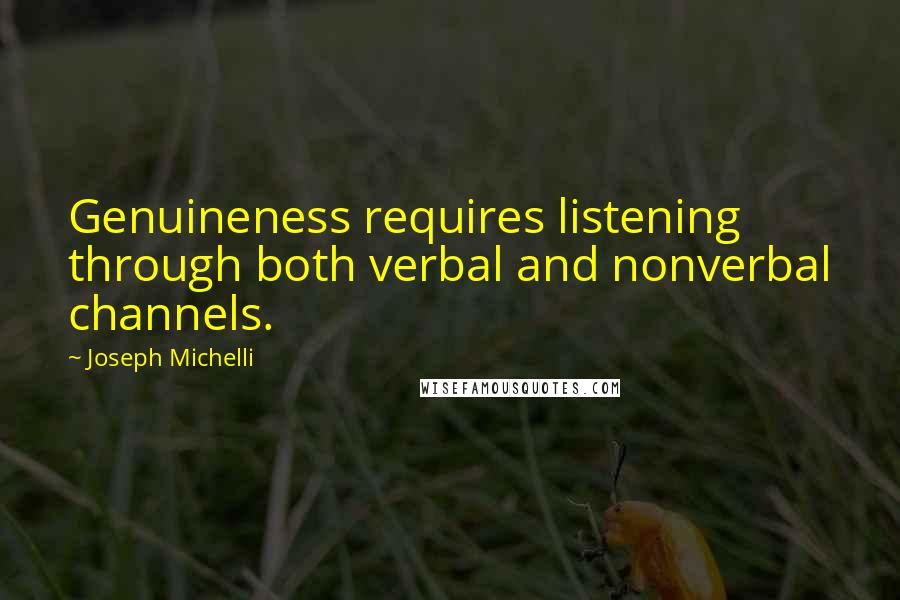 Genuineness requires listening through both verbal and nonverbal channels.

~ Joseph Michelli

WISEFAMOUSQUOTES.COM